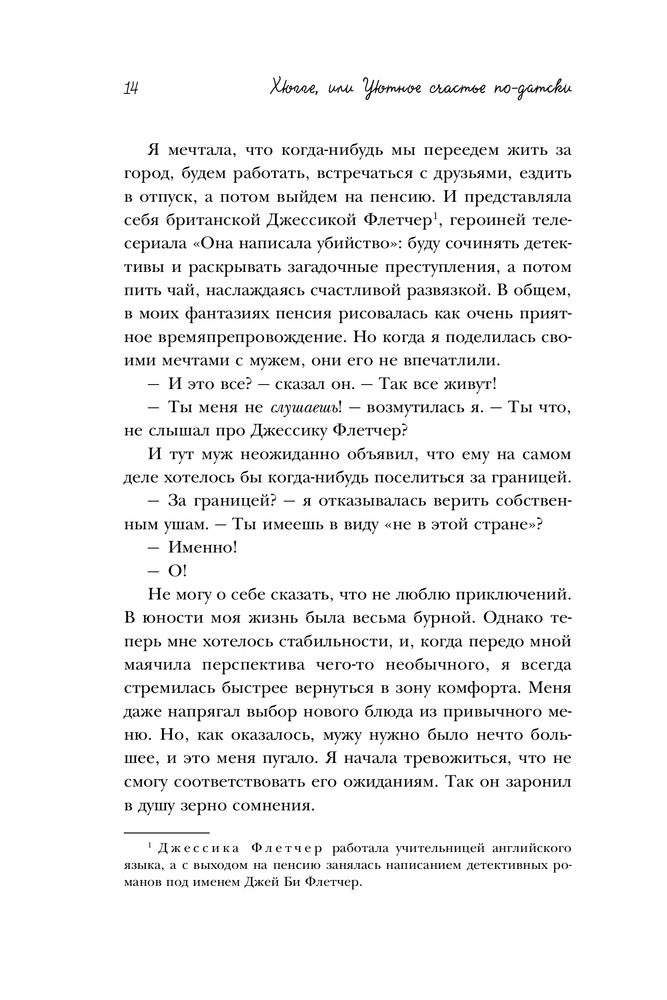 14 Хюгге, или Уютное счастье по-датски

Я мечтала, что когда-нибудь мы переедем жить за город, будем работать, встречаться с друзьями, ездить в отпуск, а потом выйдем на пенсию. И представляла себя британской Джессикой Флетчер$^1$, героиней телесериала «Она написала убийство»: буду сочинять детективы и раскрывать загадочные преступления, а потом пить чай, наслаждаясь счастливой развязкой. В общем, в моих фантазиях пенсия рисовалась как очень приятное времяпрепровождение. Но когда я поделилась своими мечтами с мужем, они его не впечатлили.

— И это все? — сказал он. — Так все живут!

— Ты меня не слушаешь! — возмутилась я. — Ты что, не слышал про Джессику Флетчер?

И тут муж неожиданно объявил, что ему на самом деле хотелось бы когда-нибудь поселиться за границей.

— За границей? — я отказывалась верить собственным ушам. — Ты имеешь в виду «не в этой стране»?

— Именно!

— О!

Не могу о себе сказать, что не люблю приключений. В юности моя жизнь была весьма бурной. Однако теперь мне хотелось стабильности, и, когда передо мной маячила перспектива чего-то необычного, я всегда стремилась быстрее вернуться в зону комфорта. Меня даже напрягал выбор нового блюда из привычного меню. Но, как оказалось, мужу нужно было нечто большее, и это меня пугало. Я начала тревожиться, что не смогу соответствовать его ожиданиям. Так он заронил в душу зерно сомнения.

$^1$ Джессика Флетчер работала учительницей английского языка, а с выходом на пенсию занялась написанием детективных романов под именем Джей Би Флетчер.